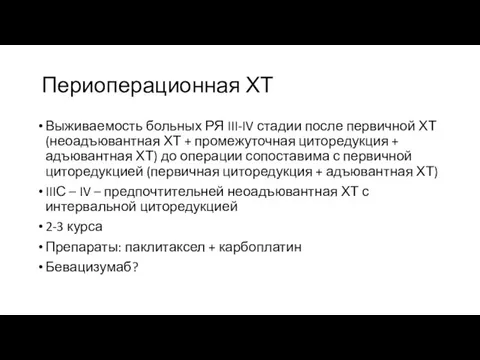 Периоперационная ХТ

• Выживаемость больных РЯ III-IV стадии после первичной ХТ (неоадъювантная ХТ + промежуточная циторедукция + адъювантная ХТ) до операции сопоставима с первичной циторедукцией (первичная циторедукция + адъювантная ХТ)

• IIIC – IV – предпочтительней неоадъювантная ХТ с интервальной циторедукцией

• 2-3 курса

• Препараты: паклитаксел + карбоплатин

• Бевацизумаб?